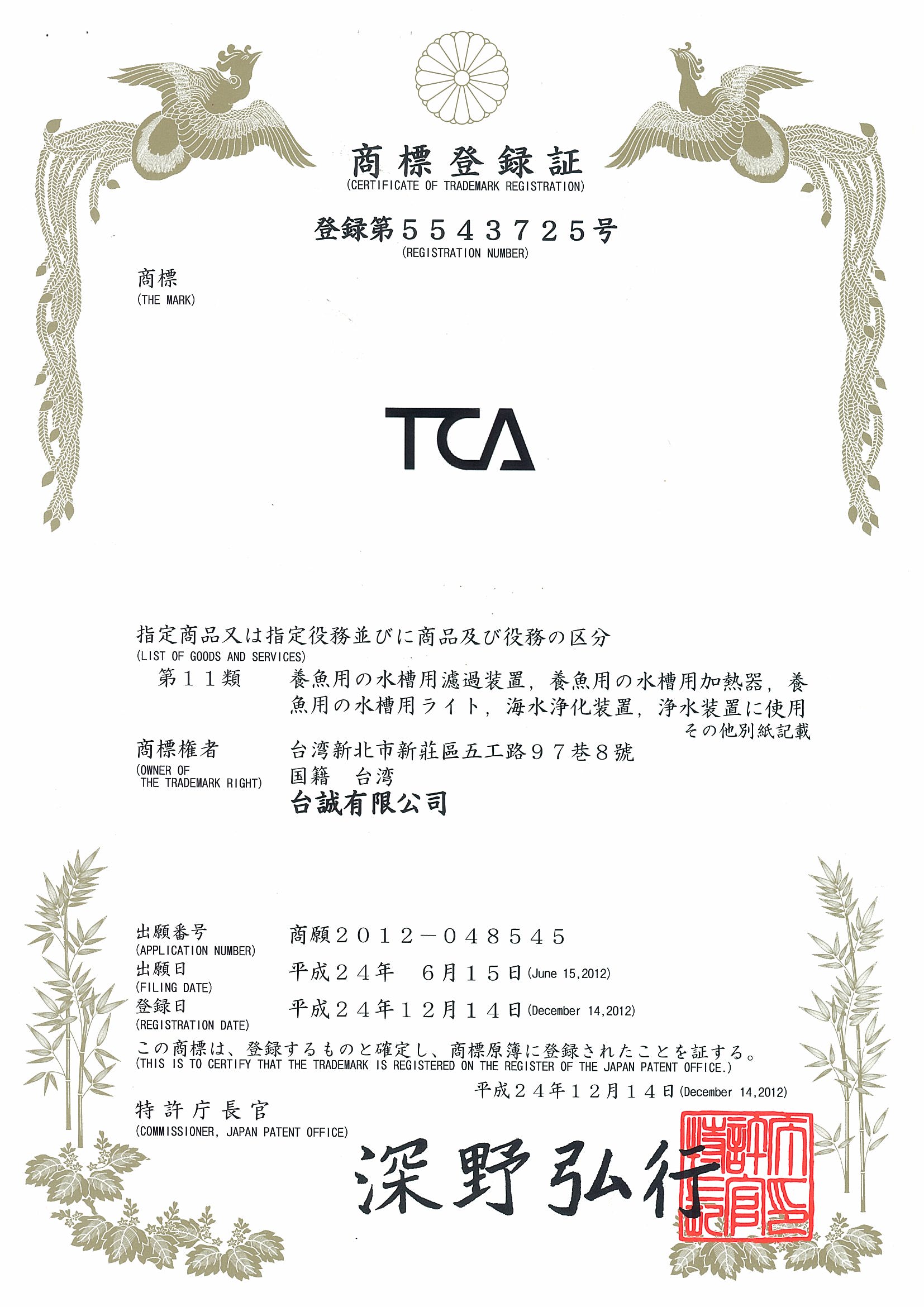 商標登録証
(CERTIFICATE OF TRADEMARK REGISTRATION)

登録第５５４３７２５号
(REGISTRATION NUMBER)

商標
(THE MARK)

TCA

指定商品又は指定役務並びに商品及び役務の区分
(LIST OF GOODS AND SERVICES)

第１１類　養魚用の水槽用濾過装置，養魚用の水槽用加熱器，養魚用の水槽用ライト，海水浄化装置，浄水装置に使用
その他別紙記載

商標権者
(OWNER OF THE TRADEMARK RIGHT)
台湾新北市新莊區五工路９７巷８號
国籍　台湾
台誠有限公司

出願番号
(APPLICATION NUMBER)
商願２０１２－０４８５４５

出願日
(FILING DATE)
平成２４年　６月１５日 (June 15,2012)

登録日
(REGISTRATION DATE)
平成２４年１２月１４日 (December 14,2012)

この商標は、登録するものと確定し、商標原簿に登録されたことを証する。
(THIS IS TO CERTIFY THAT THE TRADEMARK IS REGISTERED ON THE REGISTER OF THE JAPAN PATENT OFFICE.)

平成２４年１２月１４日 (December 14,2012)

特許庁長官
(COMMISSIONER, JAPAN PATENT OFFICE)

深野弘行

特許庁長官之印